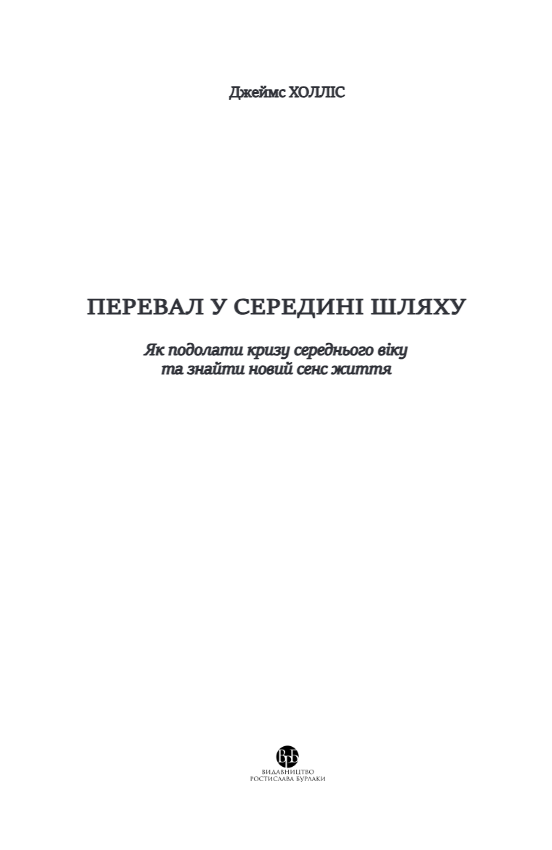 Джеймс ХОЛЛІС

ПЕРЕВАЛ У СЕРЕДИНІ ШЛЯХУ

Як подолати кризу середнього віку та знайти новий сенс життя

ВРБ

ВИДАВНИЦТВО
РОСТИСЛАВА БУРЛАКИ